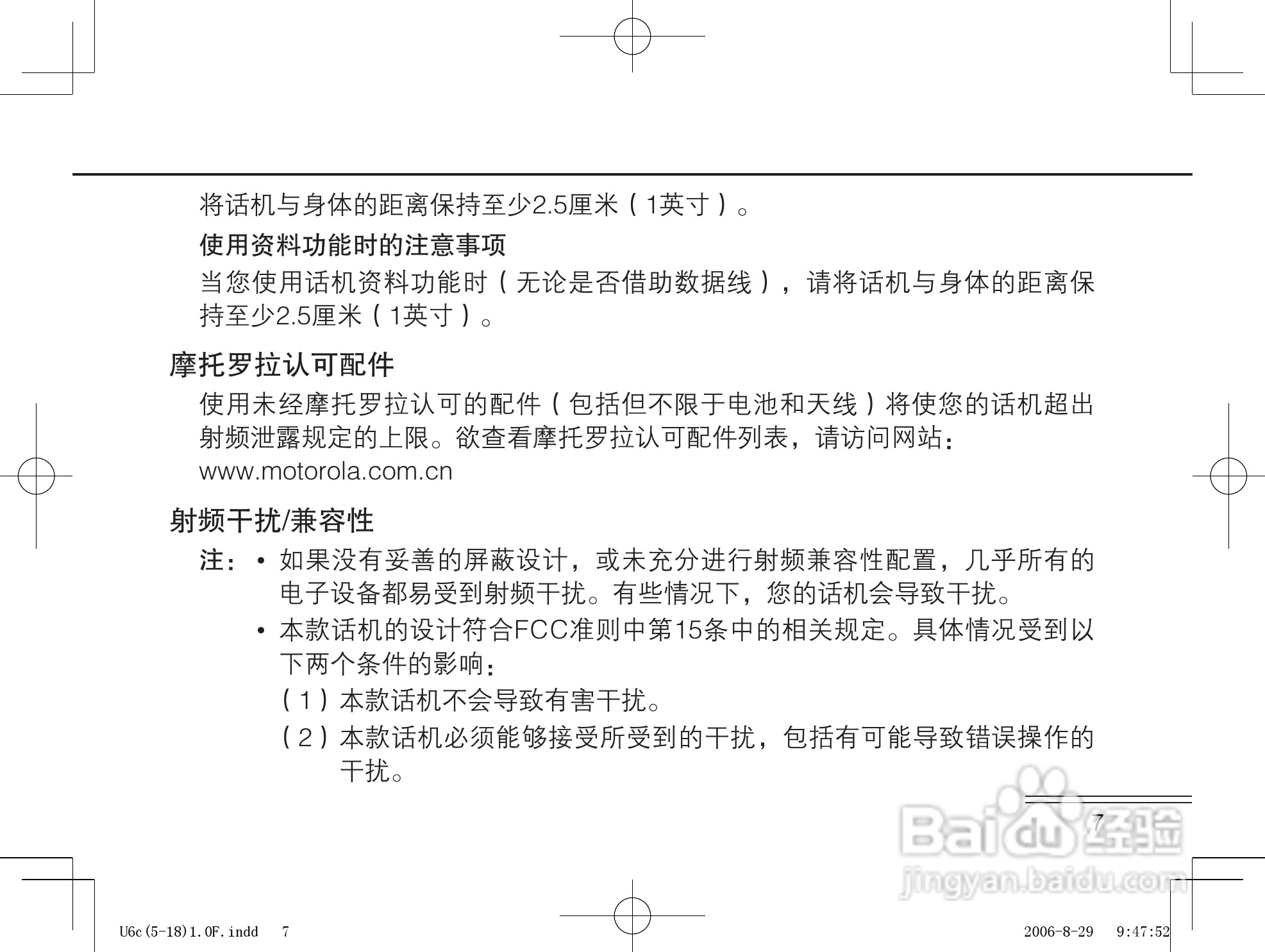 将话机与身体的距离保持至少2.5厘米（1英寸）。

使用资料功能时的注意事项

当您使用话机资料功能时（无论是否借助数据线），请将话机与身体的距离保持至少2.5厘米（1英寸）。

摩托罗拉认可配件

使用未经摩托罗拉认可的配件（包括但不限于电池和天线）将使您的话机超出射频泄露规定的上限。欲查看摩托罗拉认可配件列表，请访问网站：www.motorola.com.cn

射频干扰/兼容性

注：• 如果没有妥善的屏蔽设计，或未充分进行射频兼容性配置，几乎所有的电子设备都易受到射频干扰。有些情况下，您的话机会导致干扰。

• 本款话机的设计符合FCC准则中第15条中的相关规定。具体情况受到以下两个条件的影响：

（1）本款话机不会导致有害干扰。

（2）本款话机必须能够接受所受到的干扰，包括有可能导致错误操作的干扰。

7

Baidu经验 jingyan.baidu.com

U6c(5-18)1.0F.indd 7

2006-8-29 9:47:52